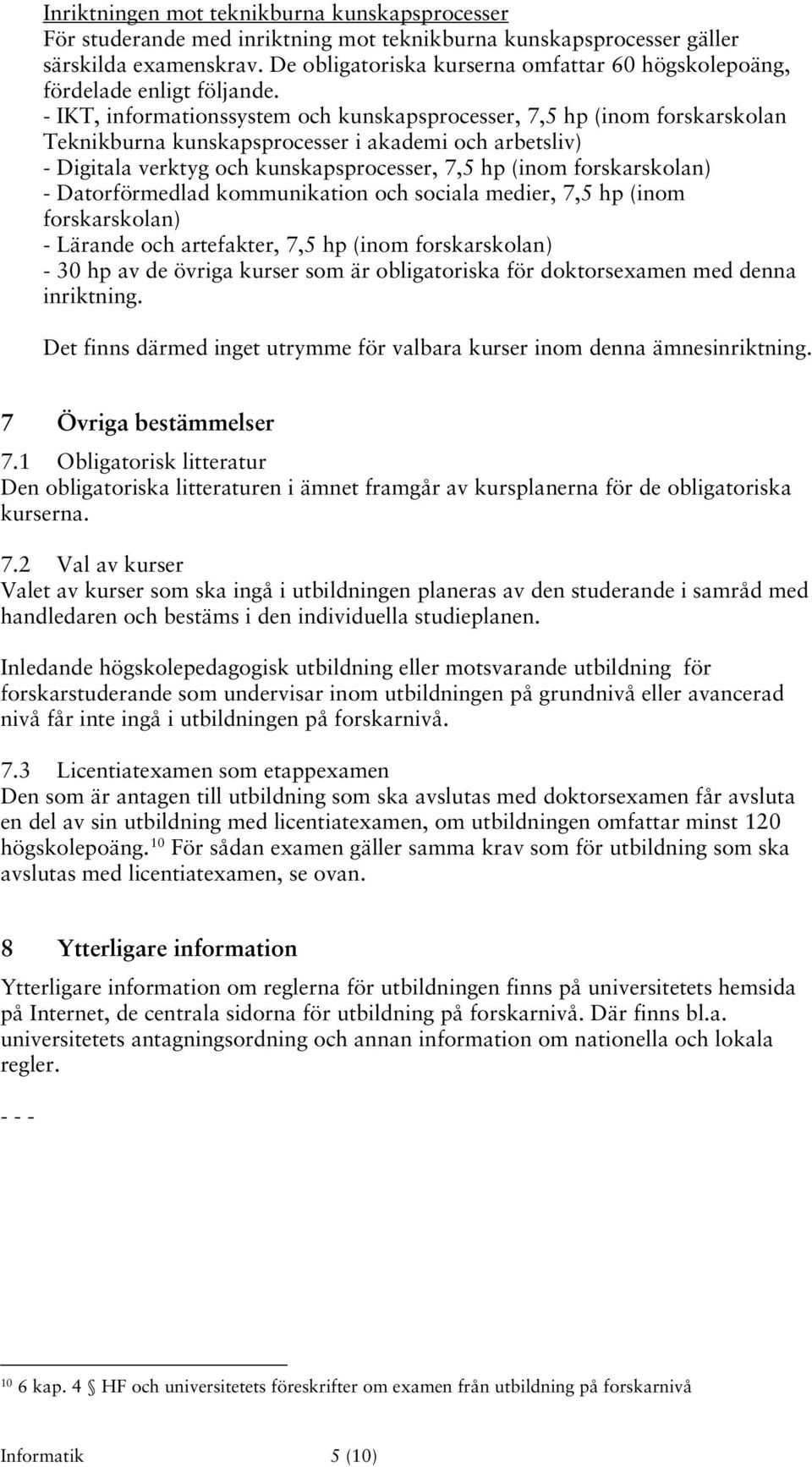 Inriktningen mot teknikburna kunskapsprocesser
För studerande med inriktning mot teknikburna kunskapsprocesser gäller särskilda examenskrav. De obligatoriska kurserna omfattar 60 högskolepoäng, fördelade enligt följande.
- IKT, informationssystem och kunskapsprocesser, 7,5 hp (inom forskarskolan Teknikburna kunskapsprocesser i akademi och arbetsliv)
- Digitala verktyg och kunskapsprocesser, 7,5 hp (inom forskarskolan)
- Datorförmedlad kommunikation och sociala medier, 7,5 hp (inom forskarskolan)
- Lärande och artefakter, 7,5 hp (inom forskarskolan)
- 30 hp av de övriga kurser som är obligatoriska för doktorsexamen med denna inriktning.

Det finns därmed inget utrymme för valbara kurser inom denna ämnesinriktning.

7 Övriga bestämmelser

7.1 Obligatorisk litteratur
Den obligatoriska litteraturen i ämnet framgår av kursplanerna för de obligatoriska kurserna.

7.2 Val av kurser
Valet av kurser som ska ingå i utbildningen planeras av den studerande i samråd med handledaren och bestäms i den individuella studieplanen.

Inledande högskolepedagogisk utbildning eller motsvarande utbildning för forskarstuderande som undervisar inom utbildningen på grundnivå eller avancerad nivå får inte ingå i utbildningen på forskarnivå.

7.3 Licentiatexamen som etappexamen
Den som är antagen till utbildning som ska avslutas med doktorsexamen får avsluta en del av sin utbildning med licentiatexamen, om utbildningen omfattar minst 120 högskolepoäng.$^{10}$ För sådan examen gäller samma krav som för utbildning som ska avslutas med licentiatexamen, se ovan.

8 Ytterligare information

Ytterligare information om reglerna för utbildningen finns på universitetets hemsida på Internet, de centrala sidorna för utbildning på forskarnivå. Där finns bl.a. universitetets antagningsordning och annan information om nationella och lokala regler.

- - -

$^{10}$ 6 kap. 4 § HF och universitetets föreskrifter om examen från utbildning på forskarnivå

Informatik 5 (10)